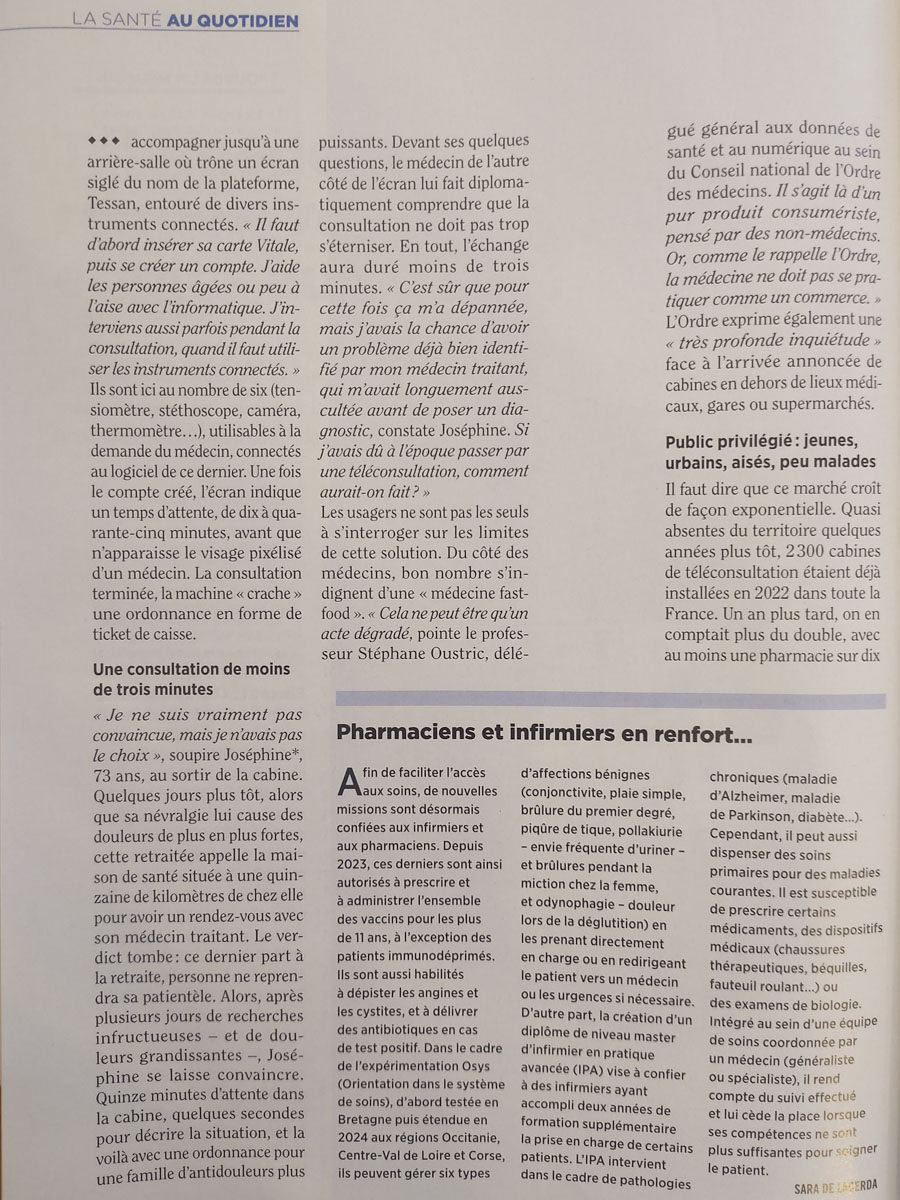 LA SANTÉ AU QUOTIDIEN

◆◆◆ accompagner jusqu'à une arrière-salle où trône un écran siglé du nom de la plateforme, Tessan, entouré de divers instruments connectés. « Il faut d'abord insérer sa carte Vitale, puis se créer un compte. J'aide les personnes âgées ou peu à l'aise avec l'informatique. J'interviens aussi parfois pendant la consultation, quand il faut utiliser les instruments connectés. » Ils sont ici au nombre de six (tensiomètre, stéthoscope, caméra, thermomètre…), utilisables à la demande du médecin, connectés au logiciel de ce dernier. Une fois le compte créé, l'écran indique un temps d'attente, de dix à quarante-cinq minutes, avant que n'apparaisse le visage pixélisé d'un médecin. La consultation terminée, la machine « crache » une ordonnance en forme de ticket de caisse.

Une consultation de moins de trois minutes

« Je ne suis vraiment pas convaincue, mais je n'avais pas le choix », soupire Joséphine*, 73 ans, au sortir de la cabine. Quelques jours plus tôt, alors que sa névralgie lui cause des douleurs de plus en plus fortes, cette retraitée appelle la maison de santé située à une quinzaine de kilomètres de chez elle pour avoir un rendez-vous avec son médecin traitant. Le verdict tombe : ce dernier part à la retraite, personne ne reprendra sa patientèle. Alors, après plusieurs jours de recherches infructueuses – et de douleurs grandissantes –, Joséphine se laisse convaincre. Quinze minutes d'attente dans la cabine, quelques secondes pour décrire la situation, et la voilà avec une ordonnance pour une famille d'antidouleurs plus puissants. Devant ses quelques questions, le médecin de l'autre côté de l'écran lui fait diplomatiquement comprendre que la consultation ne doit pas trop s'éterniser. En tout, l'échange aura duré moins de trois minutes. « C'est sûr que pour cette fois ça m'a dépannée, mais j'avais la chance d'avoir un problème déjà bien identifié par mon médecin traitant, qui m'avait longuement auscultée avant de poser un diagnostic, constate Joséphine. Si j'avais dû à l'époque passer par une téléconsultation, comment aurait-on fait ? »
Les usagers ne sont pas les seuls à s'interroger sur les limites de cette solution. Du côté des médecins, bon nombre s'indignent d'une « médecine fast-food ». « Cela ne peut être qu'un acte dégradé, pointe le professeur Stéphane Oustric, délégué général aux données de santé et au numérique au sein du Conseil national de l'Ordre des médecins. Il s'agit là d'un pur produit consumériste, pensé par des non-médecins. Or, comme le rappelle l'Ordre, la médecine ne doit pas se pratiquer comme un commerce. » L'Ordre exprime également une « très profonde inquiétude » face à l'arrivée annoncée de cabines en dehors de lieux médicaux, gares ou supermarchés.

Public privilégié : jeunes, urbains, aisés, peu malades

Il faut dire que ce marché croît de façon exponentielle. Quasi absentes du territoire quelques années plus tôt, 2300 cabines de téléconsultation étaient déjà installées en 2022 dans toute la France. Un an plus tard, on en comptait plus du double, avec au moins une pharmacie sur dix

Pharmaciens et infirmiers en renfort…

Afin de faciliter l'accès aux soins, de nouvelles missions sont désormais confiées aux infirmiers et aux pharmaciens. Depuis 2023, ces derniers sont ainsi autorisés à prescrire et à administrer l'ensemble des vaccins pour les plus de 11 ans, à l'exception des patients immunodéprimés. Ils sont aussi habilités à dépister les angines et les cystites, et à délivrer des antibiotiques en cas de test positif. Dans le cadre de l'expérimentation Osys (Orientation dans le système de soins), d'abord testée en Bretagne puis étendue en 2024 aux régions Occitanie, Centre-Val de Loire et Corse, ils peuvent gérer six types d'affections bénignes (conjonctivite, plaie simple, brûlure du premier degré, piqûre de tique, pollakiurie – envie fréquente d'uriner – et brûlures pendant la miction chez la femme, et odynophagie – douleur lors de la déglutition) en les prenant directement en charge ou en redirigeant le patient vers un médecin ou les urgences si nécessaire. D'autre part, la création d'un diplôme de niveau master d'infirmier en pratique avancée (IPA) vise à confier à des infirmiers ayant accompli deux années de formation supplémentaire la prise en charge de certains patients. L'IPA intervient dans le cadre de pathologies chroniques (maladie d'Alzheimer, maladie de Parkinson, diabète…). Cependant, il peut aussi dispenser des soins primaires pour des maladies courantes. Il est susceptible de prescrire certains médicaments, des dispositifs médicaux (chaussures thérapeutiques, béquilles, fauteuil roulant…) ou des examens de biologie. Intégré au sein d'une équipe de soins coordonnée par un médecin (généraliste ou spécialiste), il rend compte du suivi effectué et lui cède la place lorsque ses compétences ne sont plus suffisantes pour soigner le patient.

SARA DE LACERDA